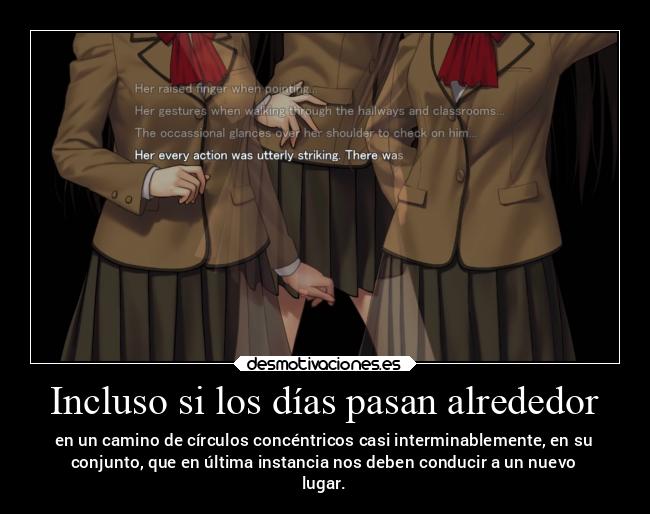 Her raised finger when pointing...
Her gestures when walking through the hallways and classrooms...
The occassional glances over her shoulder to check on him...
Her every action was utterly striking. There was

desmotivaciones.es

Incluso si los días pasan alrededor

en un camino de círculos concéntricos casi interminablemente, en su conjunto, que en última instancia nos deben conducir a un nuevo lugar.